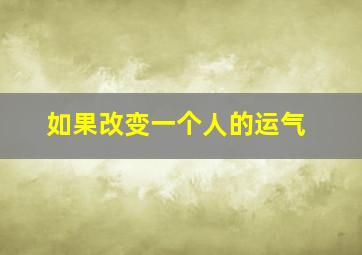 如果改变一个人的运气